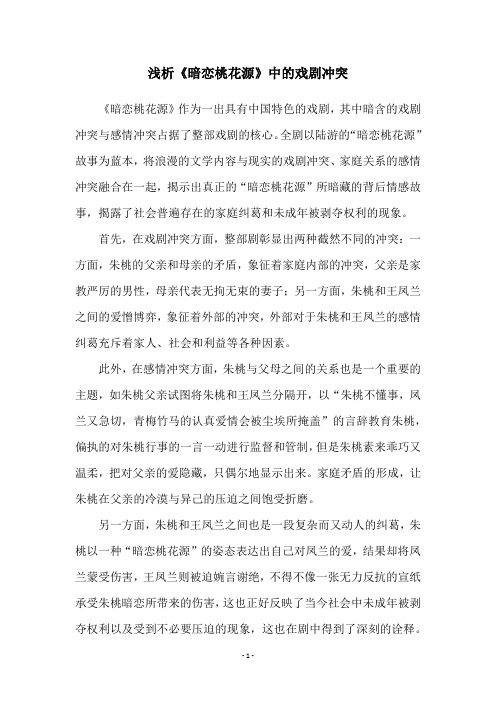 浅析《暗恋桃花源》中的戏剧冲突

《暗恋桃花源》作为一出具有中国特色的戏剧，其中暗含的戏剧冲突与感情冲突占据了整部戏剧的核心。全剧以陆游的“暗恋桃花源”故事为蓝本，将浪漫的文学内容与现实的戏剧冲突、家庭关系的感情冲突融合在一起，揭示出真正的“暗恋桃花源”所暗藏的背后情感故事，揭露了社会普遍存在的家庭纠葛和未成年被剥夺权利的现象。

首先，在戏剧冲突方面，整部剧彰显出两种截然不同的冲突：一方面，朱桃的父亲和母亲的矛盾，象征着家庭内部的冲突，父亲是家教严厉的男性，母亲代表无拘无束的妻子；另一方面，朱桃和王凤兰之间的爱憎博弈，象征着外部的冲突，外部对于朱桃和王凤兰的感情纠葛充斥着家人、社会和利益等各种因素。

此外，在感情冲突方面，朱桃与父母之间的关系也是一个重要的主题，如朱桃父亲试图将朱桃和王凤兰分隔开，以“朱桃不懂事，凤兰又急切，青梅竹马的认真爱情会被尘埃所掩盖”的言辞教育朱桃，偏执的对朱桃行事的一言一动进行监督和管制，但是朱桃素来乖巧又温柔，把对父亲的爱隐藏，只偶尔地显示出来。家庭矛盾的形成，让朱桃在父亲的冷漠与异己的压迫之间饱受折磨。

另一方面，朱桃和王凤兰之间也是一段复杂而又动人的纠葛，朱桃以一种“暗恋桃花源”的姿态表达出自己对凤兰的爱，结果却将凤兰蒙受伤害，王凤兰则被迫婉言谢绝，不得不像一张无力反抗的宣纸承受朱桃暗恋所带来的伤害，这也正好反映了当今社会中未成年被剥夺权利以及受到不必要压迫的现象，这也在剧中得到了深刻的诠释。

- 1 -